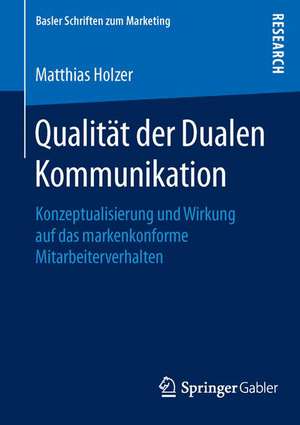 Basler Schriften zum Marketing

RESEARCH

Matthias Holzer

Qualität der Dualen Kommunikation

Konzeptualisierung und Wirkung auf das markenkonforme Mitarbeiterverhalten

Springer Gabler